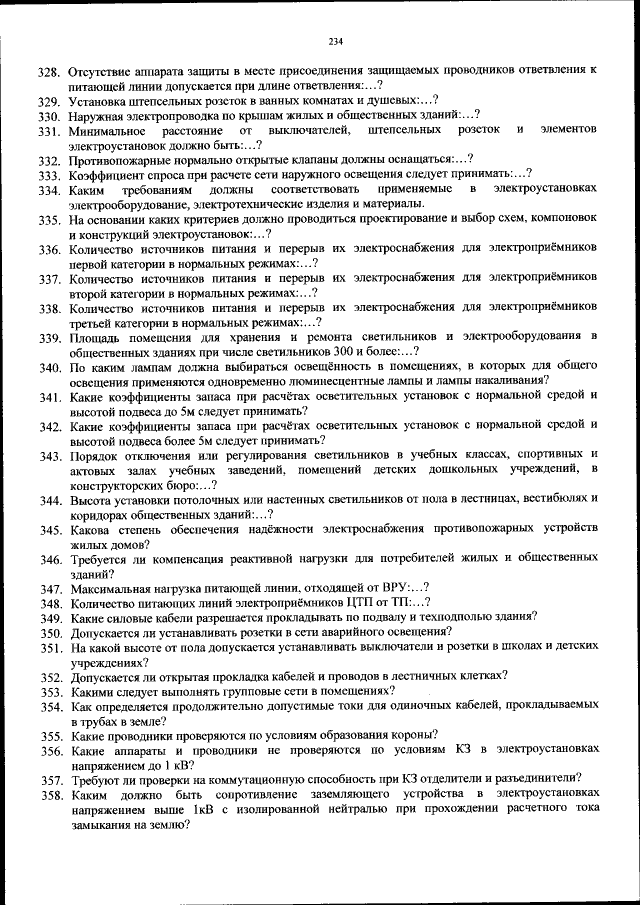 234

328. Отсутствие аппарата защиты в месте присоединения защищаемых проводников ответвления к питающей линии допускается при длине ответвления:…?
329. Установка штепсельных розеток в ванных комнатах и душевых:…?
330. Наружная электропроводка по крышам жилых и общественных зданий:…?
331. Минимальное расстояние от выключателей, штепсельных розеток и элементов электроустановок должно быть:…?
332. Противопожарные нормально открытые клапаны должны оснащаться:…?
333. Коэффициент спроса при расчете сети наружного освещения следует принимать:…?
334. Каким требованиям должны соответствовать применяемые в электроустановках электрооборудование, электротехнические изделия и материалы.
335. На основании каких критериев должно проводиться проектирование и выбор схем, компоновок и конструкций электроустановок:…?
336. Количество источников питания и перерыв их электроснабжения для электроприёмников первой категории в нормальных режимах:…?
337. Количество источников питания и перерыв их электроснабжения для электроприёмников второй категории в нормальных режимах:…?
338. Количество источников питания и перерыв их электроснабжения для электроприёмников третьей категории в нормальных режимах:…?
339. Площадь помещения для хранения и ремонта светильников и электрооборудования в общественных зданиях при числе светильников 300 и более:…?
340. По каким лампам должна выбираться освещённость в помещениях, в которых для общего освещения применяются одновременно люминесцентные лампы и лампы накаливания?
341. Какие коэффициенты запаса при расчётах осветительных установок с нормальной средой и высотой подвеса до 5м следует принимать?
342. Какие коэффициенты запаса при расчётах осветительных установок с нормальной средой и высотой подвеса более 5м следует принимать?
343. Порядок отключения или регулирования светильников в учебных классах, спортивных и актовых залах учебных заведений, помещений детских дошкольных учреждений, в конструкторских бюро:…?
344. Высота установки потолочных или настенных светильников от пола в лестницах, вестибюлях и коридорах общественных зданий:…?
345. Какова степень обеспечения надёжности электроснабжения противопожарных устройств жилых домов?
346. Требуется ли компенсация реактивной нагрузки для потребителей жилых и общественных зданий?
347. Максимальная нагрузка питающей линии, отходящей от ВРУ:…?
348. Количество питающих линий электроприёмников ЦТП от ТП:…?
349. Какие силовые кабели разрешается прокладывать по подвалу и техподполью здания?
350. Допускается ли устанавливать розетки в сети аварийного освещения?
351. На какой высоте от пола допускается устанавливать выключатели и розетки в школах и детских учреждениях?
352. Допускается ли открытая прокладка кабелей и проводов в лестничных клетках?
353. Какими следует выполнять групповые сети в помещениях?
354. Как определяется продолжительно допустимые токи для одиночных кабелей, прокладываемых в трубах в земле?
355. Какие проводники проверяются по условиям образования короны?
356. Какие аппараты и проводники не проверяются по условиям КЗ в электроустановках напряжением до 1 кВ?
357. Требуют ли проверки на коммутационную способность при КЗ отделители и разъединители?
358. Каким должно быть сопротивление заземляющего устройства в электроустановках напряжением выше 1кВ с изолированной нейтралью при прохождении расчетного тока замыкания на землю?